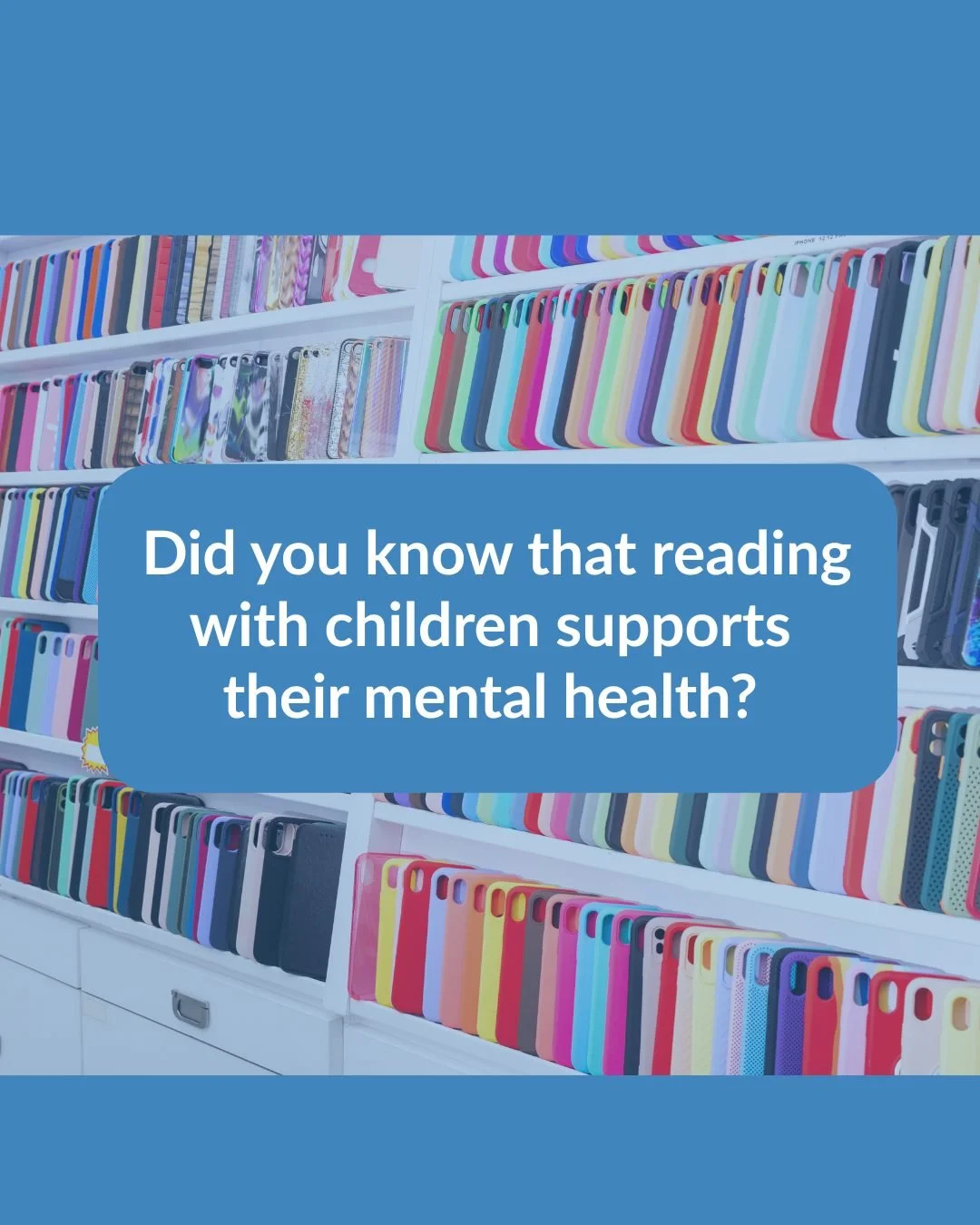 Did you know that reading with children supports their mental health?